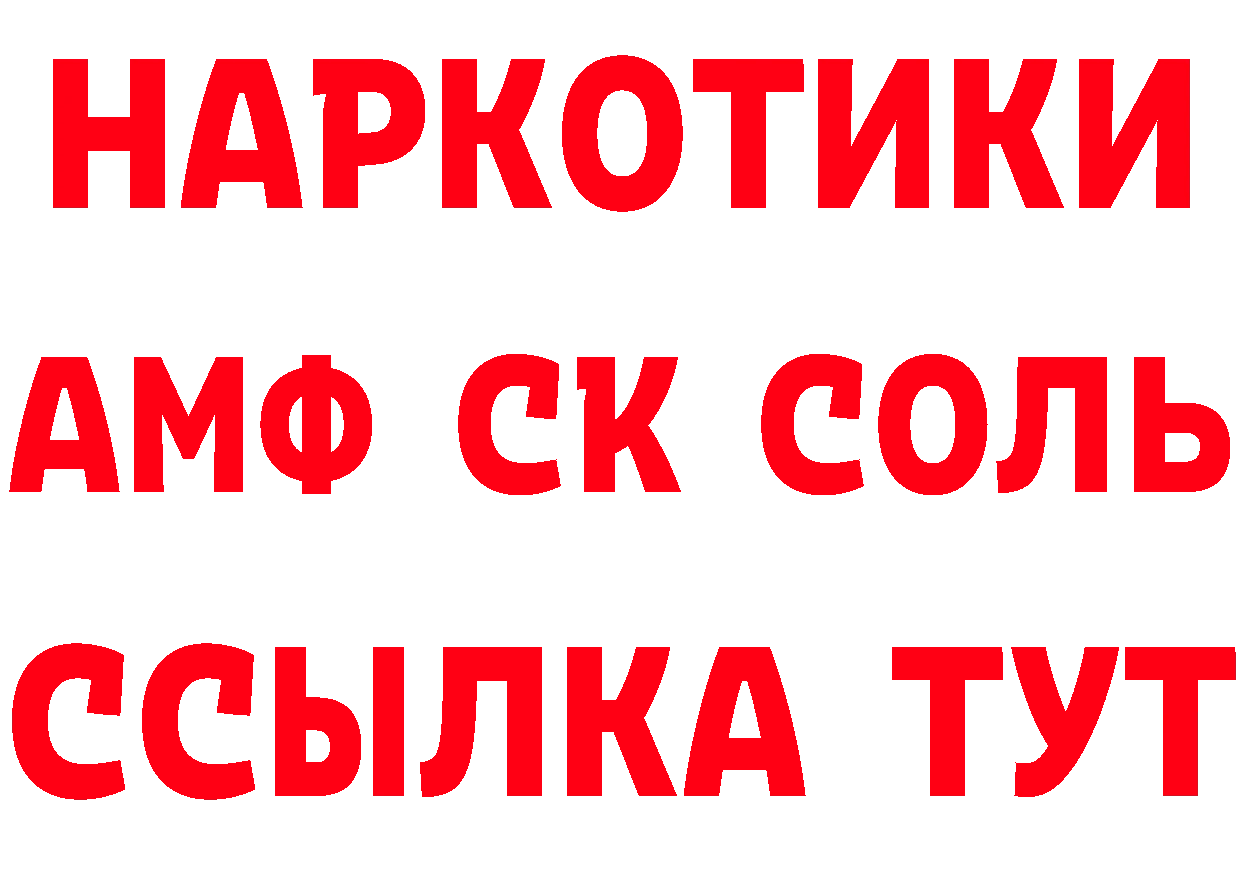 НАРКОТИКИ

АМФ СК СОЛЬ

ССЫЛКА ТУТ